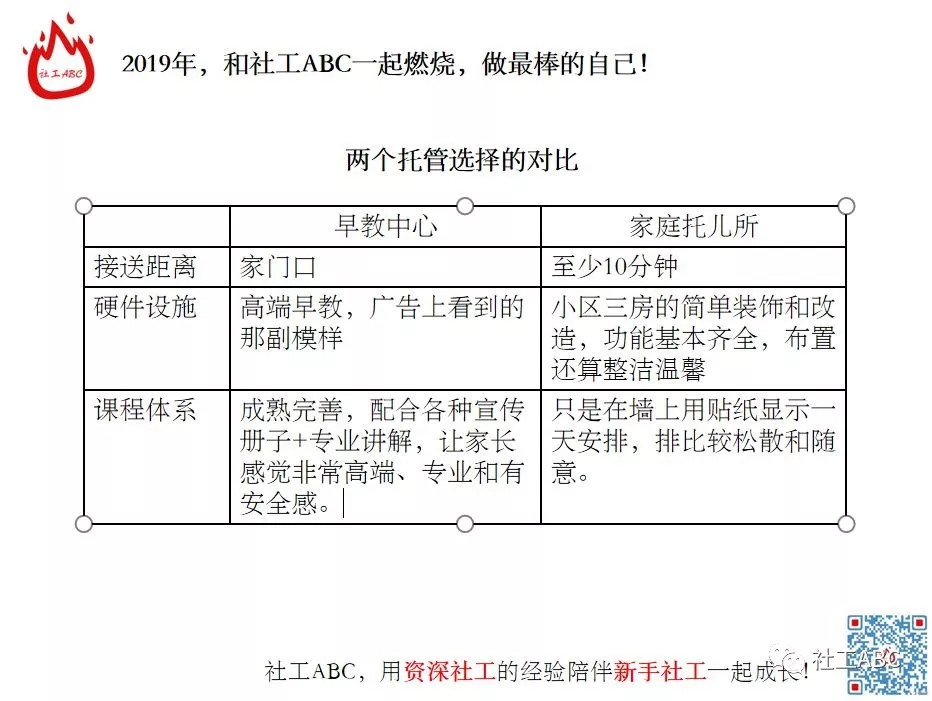 社工ABC

2019年，和社工ABC一起燃烧，做最棒的自己！

两个托管选择的对比

| | 早教中心 | 家庭托儿所 |
|---|---|---|
| 接送距离 | 家门口 | 至少10分钟 |
| 硬件设施 | 高端早教，广告上看到的那副模样 | 小区三房的简单装饰和改造，功能基本齐全，布置还算整洁温馨 |
| 课程体系 | 成熟完善，配合各种宣传册子+专业讲解，让家长感觉非常高端、专业和有安全感。 | 只是在墙上用贴纸显示一天安排，排比较松散和随意。 |

社工ABC，用资深社工的经验陪伴新手社工一起成长！

社工ABC